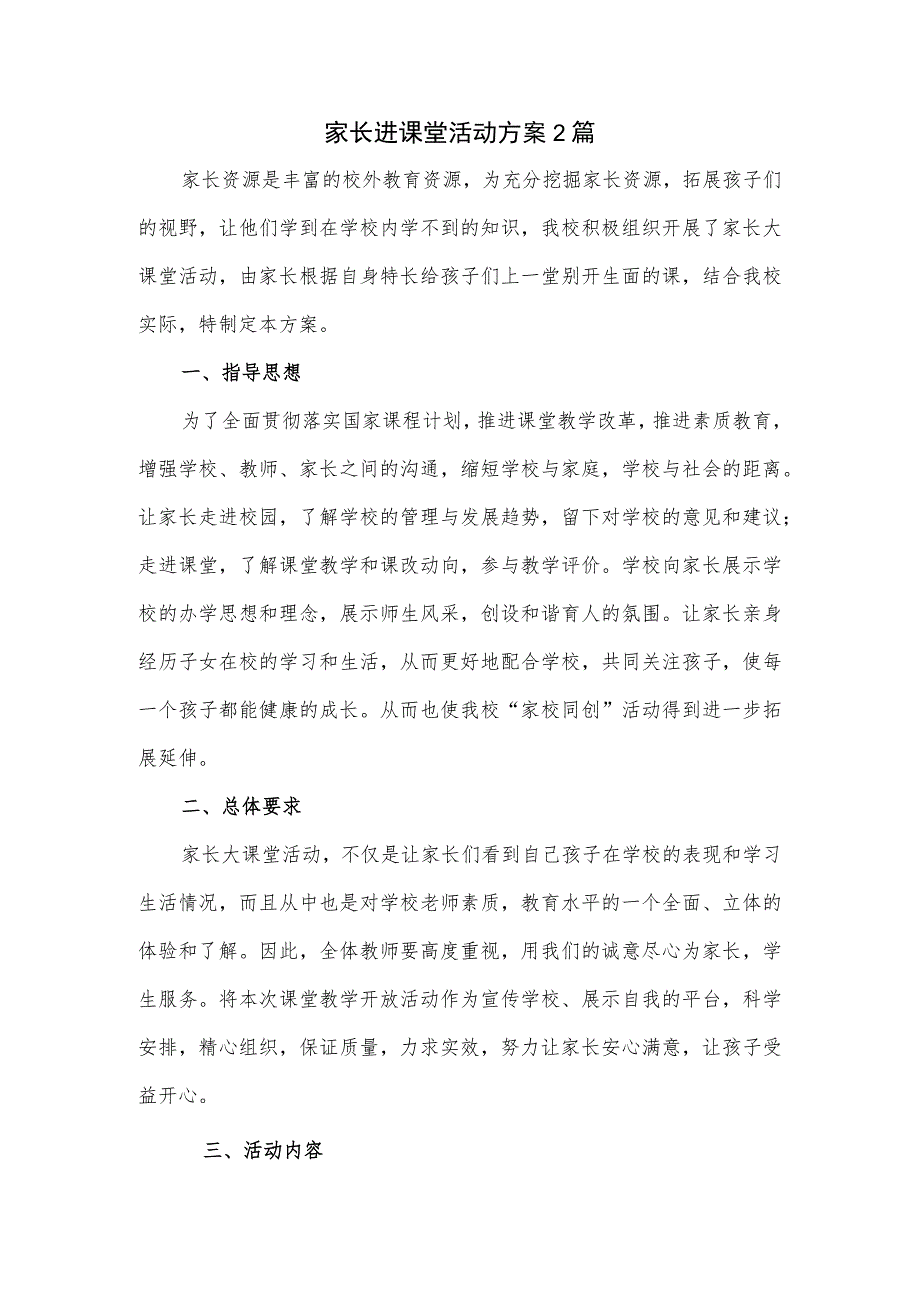 家长进课堂活动方案2篇

家长资源是丰富的校外教育资源，为充分挖掘家长资源，拓展孩子们的视野，让他们学到在学校内学不到的知识，我校积极组织开展了家长大课堂活动，由家长根据自身特长给孩子们上一堂别开生面的课，结合我校实际，特制定本方案。

一、指导思想

为了全面贯彻落实国家课程计划，推进课堂教学改革，推进素质教育，增强学校、教师、家长之间的沟通，缩短学校与家庭，学校与社会的距离。让家长走进校园，了解学校的管理与发展趋势，留下对学校的意见和建议；走进课堂，了解课堂教学和课改动向，参与教学评价。学校向家长展示学校的办学思想和理念，展示师生风采，创设和谐育人的氛围。让家长亲身经历子女在校的学习和生活，从而更好地配合学校，共同关注孩子，使每一个孩子都能健康的成长。从而也使我校“家校同创”活动得到进一步拓展延伸。

二、总体要求

家长大课堂活动，不仅是让家长们看到自己孩子在学校的表现和学习生活情况，而且从中也是对学校老师素质，教育水平的一个全面、立体的体验和了解。因此，全体教师要高度重视，用我们的诚意尽心为家长，学生服务。将本次课堂教学开放活动作为宣传学校、展示自我的平台，科学安排，精心组织，保证质量，力求实效，努力让家长安心满意，让孩子受益开心。

三、活动内容